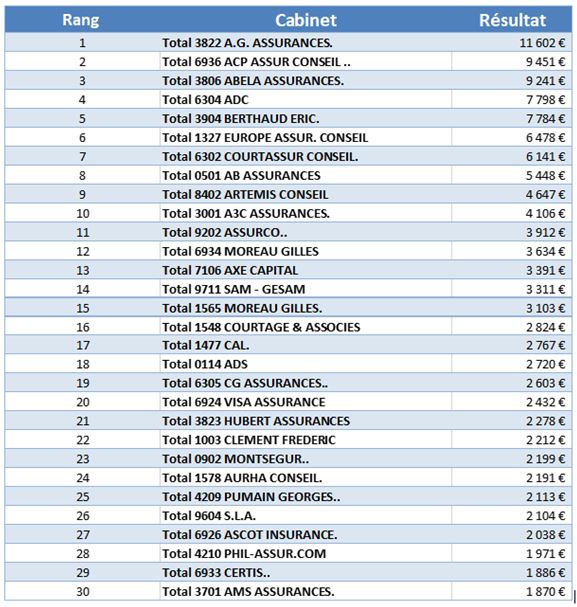 | Rang | Cabinet | Résultat |
|---|---|---|
| 1 | Total 3822 A.G. ASSURANCES. | 11 602 € |
| 2 | Total 6936 ACP ASSUR CONSEIL .. | 9 451 € |
| 3 | Total 3806 ABELA ASSURANCES. | 9 241 € |
| 4 | Total 6304 ADC | 7 798 € |
| 5 | Total 3904 BERTHAUD ERIC. | 7 784 € |
| 6 | Total 1327 EUROPE ASSUR. CONSEIL | 6 478 € |
| 7 | Total 6302 COURTASSUR CONSEIL. | 6 141 € |
| 8 | Total 0501 AB ASSURANCES | 5 448 € |
| 9 | Total 8402 ARTEMIS CONSEIL | 4 647 € |
| 10 | Total 3001 A3C ASSURANCES. | 4 106 € |
| 11 | Total 9202 ASSURCO.. | 3 912 € |
| 12 | Total 6934 MOREAU GILLES | 3 634 € |
| 13 | Total 7106 AXE CAPITAL | 3 391 € |
| 14 | Total 9711 SAM - GESAM | 3 311 € |
| 15 | Total 1565 MOREAU GILLES. | 3 103 € |
| 16 | Total 1548 COURTAGE & ASSOCIES | 2 824 € |
| 17 | Total 1477 CAL. | 2 767 € |
| 18 | Total 0114 ADS | 2 720 € |
| 19 | Total 6305 CG ASSURANCES.. | 2 603 € |
| 20 | Total 6924 VISA ASSURANCE | 2 432 € |
| 21 | Total 3823 HUBERT ASSURANCES | 2 278 € |
| 22 | Total 1003 CLEMENT FREDERIC | 2 212 € |
| 23 | Total 0902 MONTSEGUR.. | 2 199 € |
| 24 | Total 1578 AURHA CONSEIL. | 2 191 € |
| 25 | Total 4209 PUMAIN GEORGES.. | 2 113 € |
| 26 | Total 9604 S.L.A. | 2 104 € |
| 27 | Total 6926 ASCOT INSURANCE. | 2 038 € |
| 28 | Total 4210 PHIL-ASSUR.COM | 1 971 € |
| 29 | Total 6933 CERTIS.. | 1 886 € |
| 30 | Total 3701 AMS ASSURANCES. | 1 870 € |